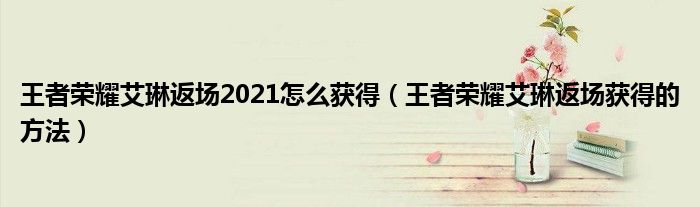 王者荣耀艾琳返场2021怎么获得（王者荣耀艾琳返场获得的方法）